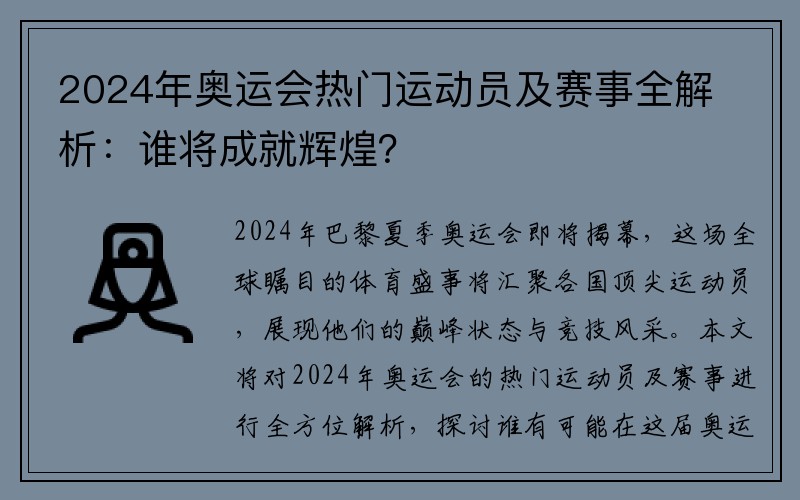 2024年奥运会热门运动员及赛事全解析：谁将成就辉煌?

2024年巴黎夏季奥运会即将揭幕，这场全球瞩目的体育盛事将汇聚各国顶尖运动员，展现他们的巅峰状态与竞技风采。本文将对2024年奥运会的热门运动员及赛事进行全方位解析，探讨谁有可能在这届奥运